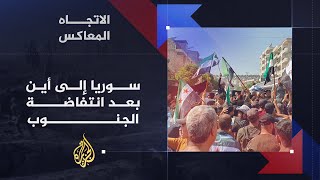 الاتجاه المعاكس

سوريا إلى أين بعد انتفاضة الجنوب

الجزيرة